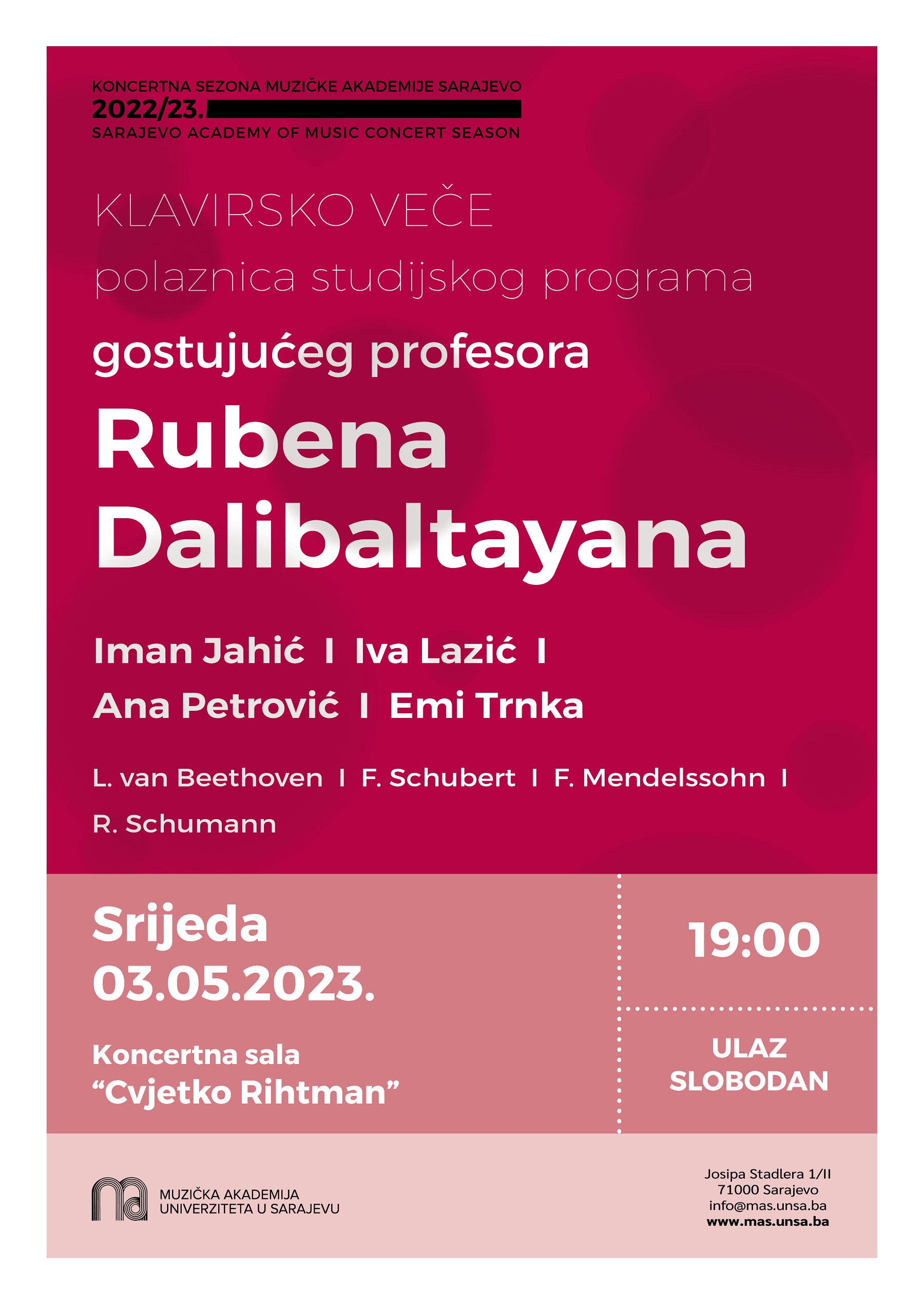 KONCERTNA SEZONA MUZIČKE AKADEMIJE SARAJEVO
2022/23.
SARAJEVO ACADEMY OF MUSIC CONCERT SEASON

KLAVIRSKO VEČE
polaznica studijskog programa
gostujućeg profesora
Rubena
Dalibaltayana

Iman Jahić I Iva Lazić I
Ana Petrović I Emi Trnka

L. van Beethoven I F. Schubert I F. Mendelssohn I
R. Schumann

Srijeda
03.05.2023.

Koncertna sala
"Cvjetko Rihtman"

19:00

ULAZ
SLOBODAN

MUZIČKA AKADEMIJA
UNIVERZITETA U SARAJEVU

Josipa Stadlera 1/II
71000 Sarajevo
info@mas.unsa.ba
www.mas.unsa.ba